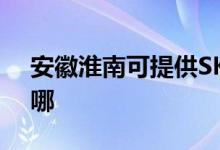 安徽淮南可提供SK
哪